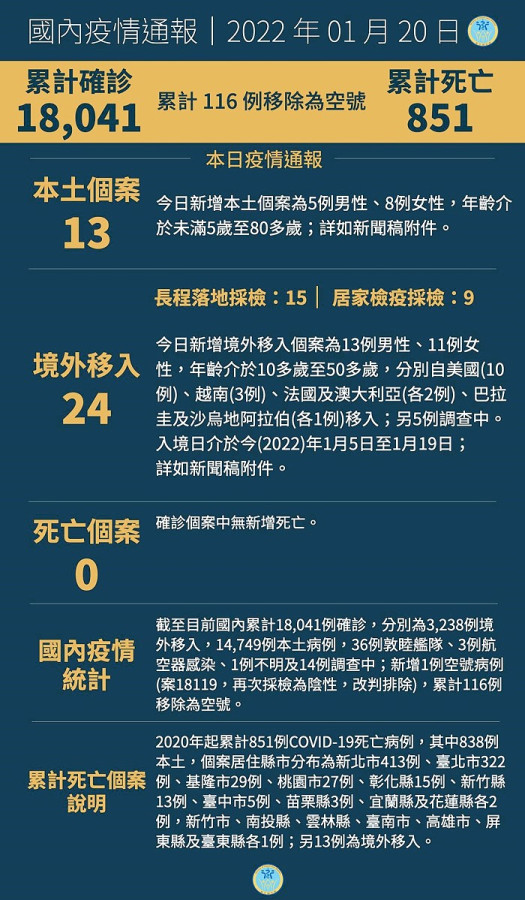 國內疫情通報｜2022 年 01 月 20 日

累計確診
18,041

累計 116 例移除為空號

累計死亡
851

本日疫情通報

本土個案
13

今日新增本土個案為5例男性、8例女性，年齡介於未滿5歲至80多歲；詳如新聞稿附件。

長程落地採檢：15｜ 居家檢疫採檢：9

境外移入
24

今日新增境外移入個案為13例男性、11例女性，年齡介於10多歲至50多歲，分別自美國(10例)、越南(3例)、法國及澳大利亞(各2例)、巴拉圭及沙烏地阿拉伯(各1例)移入；另5例調查中。入境日介於今(2022)年1月5日至1月19日；詳如新聞稿附件。

死亡個案
0

確診個案中無新增死亡。

國內疫情統計

截至目前國內累計18,041例確診，分別為3,238例境外移入，14,749例本土病例，36例敦睦艦隊、3例航空器感染、1例不明及14例調查中；新增1例空號病例(案18119，再次採檢為陰性，改判排除)，累計116例移除為空號。

累計死亡個案說明

2020年起累計851例COVID-19死亡病例，其中838例本土，個案居住縣市分布為新北市413例、臺北市322例、基隆市29例、桃園市27例、彰化縣15例、新竹縣13例、臺中市5例、苗栗縣3例、宜蘭縣及花蓮縣各2例，新竹市、南投縣、雲林縣、臺南市、高雄市、屏東縣及臺東縣各1例；另13例為境外移入。